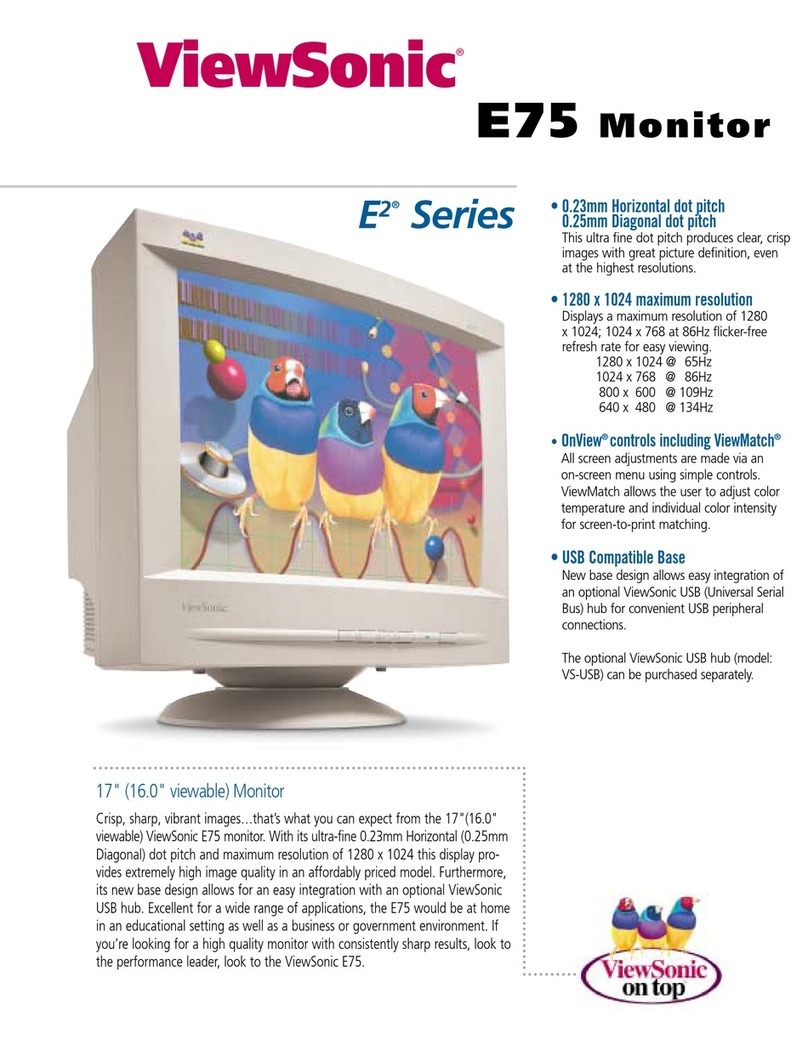 ViewSonic®

E75 Monitor

E²® Series

ViewSonic

• 0.23mm Horizontal dot pitch 0.25mm Diagonal dot pitch
This ultra fine dot pitch produces clear, crisp images with great picture definition, even at the highest resolutions.

• 1280 x 1024 maximum resolution
Displays a maximum resolution of 1280 x 1024; 1024 x 768 at 86Hz flicker-free refresh rate for easy viewing.
1280 x 1024 @ 65Hz
1024 x 768 @ 86Hz
800 x 600 @ 109Hz
640 x 480 @ 134Hz

• OnView® controls including ViewMatch®
All screen adjustments are made via an on-screen menu using simple controls. ViewMatch allows the user to adjust color temperature and individual color intensity for screen-to-print matching.

• USB Compatible Base
New base design allows easy integration of an optional ViewSonic USB (Universal Serial Bus) hub for convenient USB peripheral connections.

The optional ViewSonic USB hub (model: VS-USB) can be purchased separately.

17" (16.0" viewable) Monitor

Crisp, sharp, vibrant images…that's what you can expect from the 17"(16.0" viewable) ViewSonic E75 monitor. With its ultra-fine 0.23mm Horizontal (0.25mm Diagonal) dot pitch and maximum resolution of 1280 x 1024 this display provides extremely high image quality in an affordably priced model. Furthermore, its new base design allows for an easy integration with an optional ViewSonic USB hub. Excellent for a wide range of applications, the E75 would be at home in an educational setting as well as a business or government environment. If you're looking for a high quality monitor with consistently sharp results, look to the performance leader, look to the ViewSonic E75.

ViewSonic on top